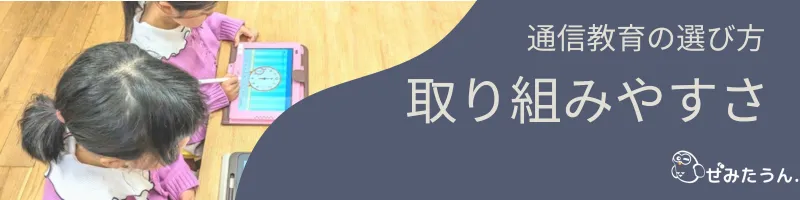 通信教育の選び方

取り組みやすさ

ぜみたうん.